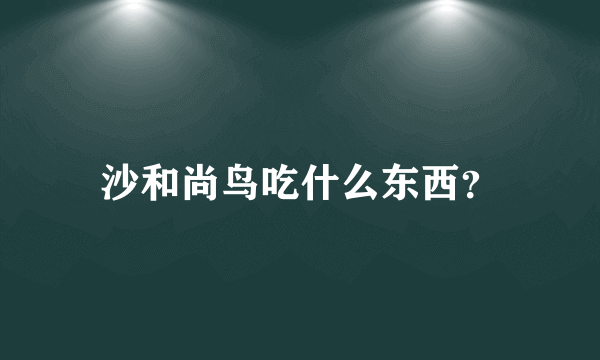 沙和尚鸟吃什么东西?